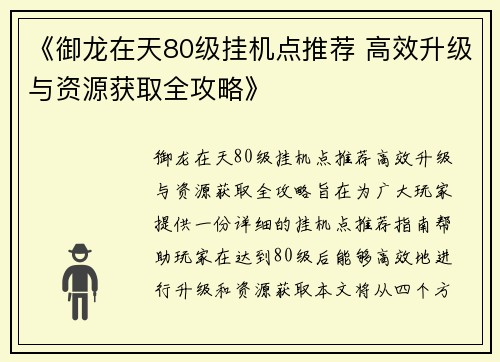 《御龙在天80级挂机点推荐 高效升级与资源获取全攻略》

御龙在天80级挂机点推荐高效升级与资源获取全攻略旨在为广大玩家提供一份详细的挂机点推荐指南帮助玩家在达到80级后能够高效地进行升级和资源获取本文将从四个方